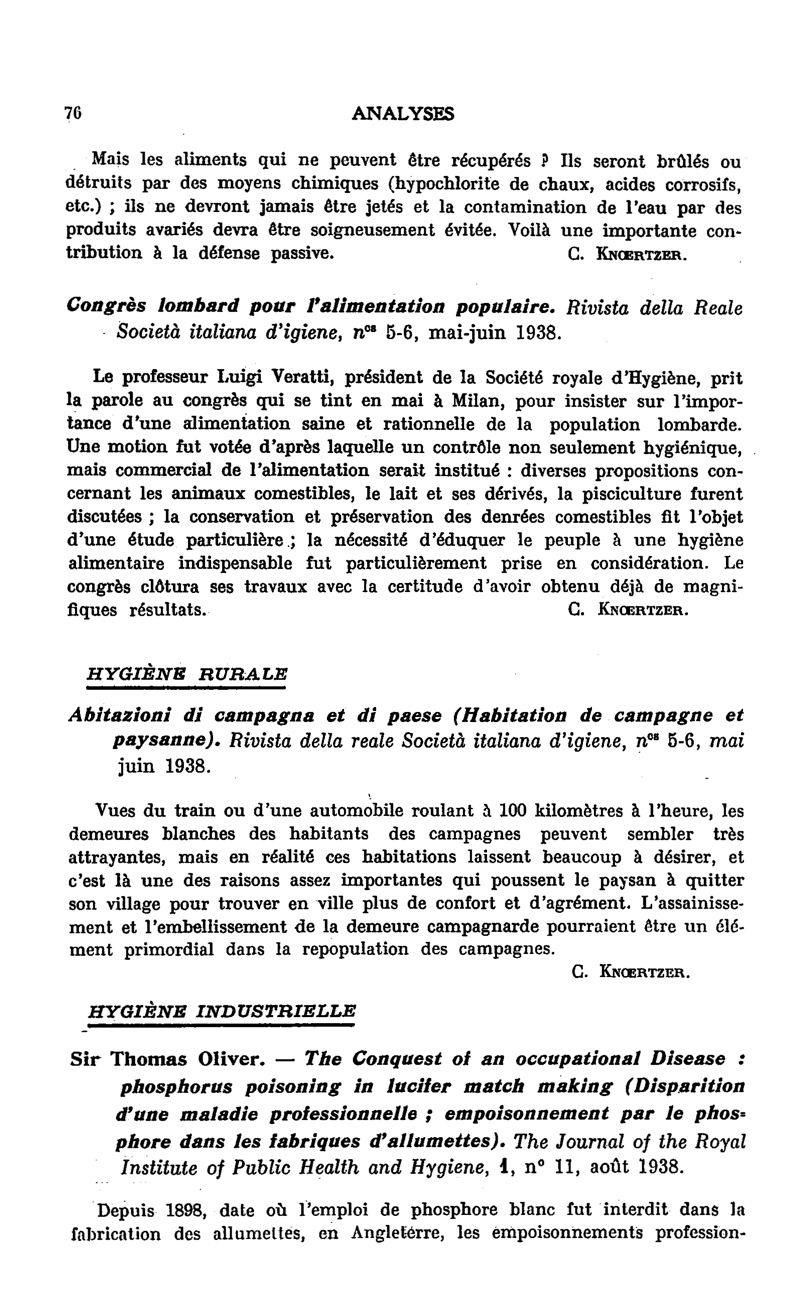 76 ANALYSES

Mais les aliments qui ne peuvent être récupérés ? Ils seront brûlés ou détruits par des moyens chimiques (hypochlorite de chaux, acides corrosifs, etc.) ; ils ne devront jamais être jetés et la contamination de l'eau par des produits avariés devra être soigneusement évitée. Voilà une importante contribution à la défense passive. C. Knœrtzer.

Congrès lombard pour l'alimentation populaire. Rivista della Reale Società italiana d'igiene, $n^{os}$ 5-6, mai-juin 1938.

Le professeur Luigi Veratti, président de la Société royale d'Hygiène, prit la parole au congrès qui se tint en mai à Milan, pour insister sur l'importance d'une alimentation saine et rationnelle de la population lombarde. Une motion fut votée d'après laquelle un contrôle non seulement hygiénique, mais commercial de l'alimentation serait institué : diverses propositions concernant les animaux comestibles, le lait et ses dérivés, la pisciculture furent discutées ; la conservation et préservation des denrées comestibles fit l'objet d'une étude particulière ; la nécessité d'éduquer le peuple à une hygiène alimentaire indispensable fut particulièrement prise en considération. Le congrès clôtura ses travaux avec la certitude d'avoir obtenu déjà de magnifiques résultats. C. Knœrtzer.

HYGIÈNE RURALE

Abitazioni di campagna et di paese (Habitation de campagne et paysanne). Rivista della reale Società italiana d'igiene, $n^{os}$ 5-6, mai juin 1938.

Vues du train ou d'une automobile roulant à 100 kilomètres à l'heure, les demeures blanches des habitants des campagnes peuvent sembler très attrayantes, mais en réalité ces habitations laissent beaucoup à désirer, et c'est là une des raisons assez importantes qui poussent le paysan à quitter son village pour trouver en ville plus de confort et d'agrément. L'assainissement et l'embellissement de la demeure campagnarde pourraient être un élément primordial dans la repopulation des campagnes.
C. Knœrtzer.

HYGIÈNE INDUSTRIELLE

Sir Thomas Oliver. — The Conquest of an occupational Disease : phosphorus poisoning in lucifer match making (Disparition d'une maladie professionnelle ; empoisonnement par le phosphore dans les fabriques d'allumettes). The Journal of the Royal Institute of Public Health and Hygiene, 1, n° 11, août 1938.

Depuis 1898, date où l'emploi de phosphore blanc fut interdit dans la fabrication des allumettes, en Angleterre, les empoisonnements profession-